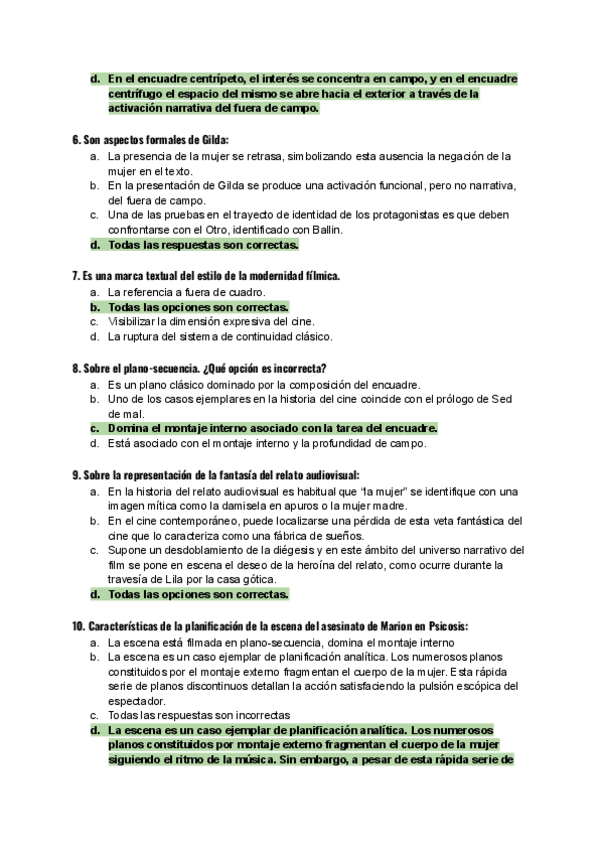 d. En el encuadre centrípeto, el interés se concentra en campo, y en el encuadre centrífugo el espacio del mismo se abre hacia el exterior a través de la activación narrativa del fuera de campo.

6. Son aspectos formales de Gilda:
a. La presencia de la mujer se retrasa, simbolizando esta ausencia la negación de la mujer en el texto.
b. En la presentación de Gilda se produce una activación funcional, pero no narrativa, del fuera de campo.
c. Una de las pruebas en el trayecto de identidad de los protagonistas es que deben confrontarse con el Otro, identificado con Ballin.
d. Todas las respuestas son correctas.

7. Es una marca textual del estilo de la modernidad fílmica.
a. La referencia a fuera de cuadro.
b. Todas las opciones son correctas.
c. Visibilizar la dimensión expresiva del cine.
d. La ruptura del sistema de continuidad clásico.

8. Sobre el plano-secuencia. ¿Qué opción es incorrecta?
a. Es un plano clásico dominado por la composición del encuadre.
b. Uno de los casos ejemplares en la historia del cine coincide con el prólogo de Sed de mal.
c. Domina el montaje interno asociado con la tarea del encuadre.
d. Está asociado con el montaje interno y la profundidad de campo.

9. Sobre la representación de la fantasía del relato audiovisual:
a. En la historia del relato audiovisual es habitual que "la mujer" se identifique con una imagen mítica como la damisela en apuros o la mujer madre.
b. En el cine contemporáneo, puede localizarse una pérdida de esta veta fantástica del cine que lo caracteriza como una fábrica de sueños.
c. Supone un desdoblamiento de la diégesis y en este ámbito del universo narrativo del film se pone en escena el deseo de la heroína del relato, como ocurre durante la travesía de Lila por la casa gótica.
d. Todas las opciones son correctas.

10. Características de la planificación de la escena del asesinato de Marion en Psicosis:
a. La escena está filmada en plano-secuencia, domina el montaje interno
b. La escena es un caso ejemplar de planificación analítica. Los numerosos planos constituidos por el montaje externo fragmentan el cuerpo de la mujer. Esta rápida serie de planos discontinuos detallan la acción satisfaciendo la pulsión escópica del espectador.
c. Todas las respuestas son incorrectas
d. La escena es un caso ejemplar de planificación analítica. Los numerosos planos constituidos por montaje externo fragmentan el cuerpo de la mujer siguiendo el ritmo de la música. Sin embargo, a pesar de esta rápida serie de